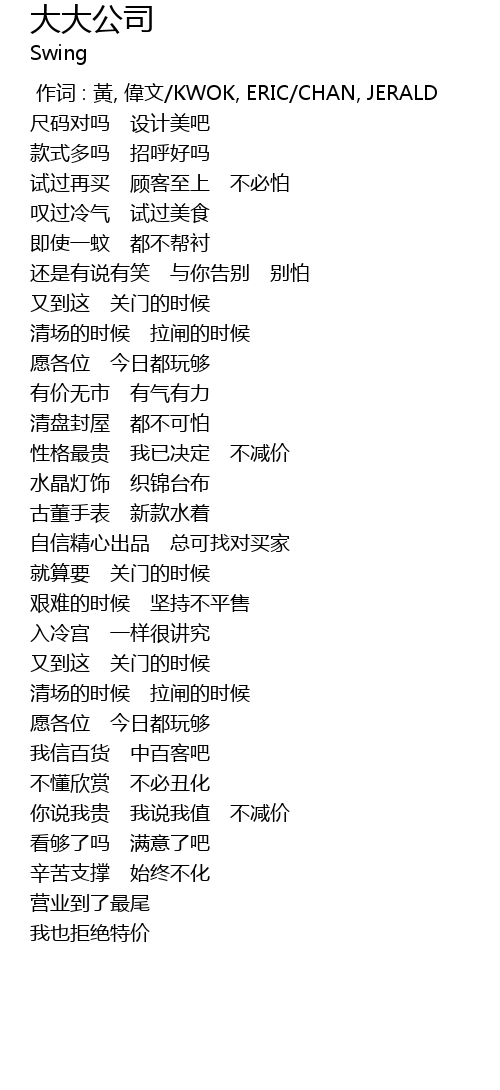 大大公司
Swing

作词 : 黃, 偉文/KWOK, ERIC/CHAN, JERALD
尺码对吗 设计美吧
款式多吗 招呼好吗
试过再买 顾客至上 不必怕
叹过冷气 试过美食
即使一蚊 都不帮衬
还是有说有笑 与你告别 别怕
又到这 关门的时候
清场的时候 拉闸的时候
愿各位 今日都玩够
有价无市 有气有力
清盘封屋 都不可怕
性格最贵 我已决定 不减价
水晶灯饰 织锦台布
古董手表 新款水着
自信精心出品 总可找对买家
就算要 关门的时候
艰难的时候 坚持不平售
入冷宫 一样很讲究
又到这 关门的时候
清场的时候 拉闸的时候
愿各位 今日都玩够
我信百货 中百客吧
不懂欣赏 不必丑化
你说我贵 我说我值 不减价
看够了吗 满意了吧
辛苦支撑 始终不化
营业到了最尾
我也拒绝特价